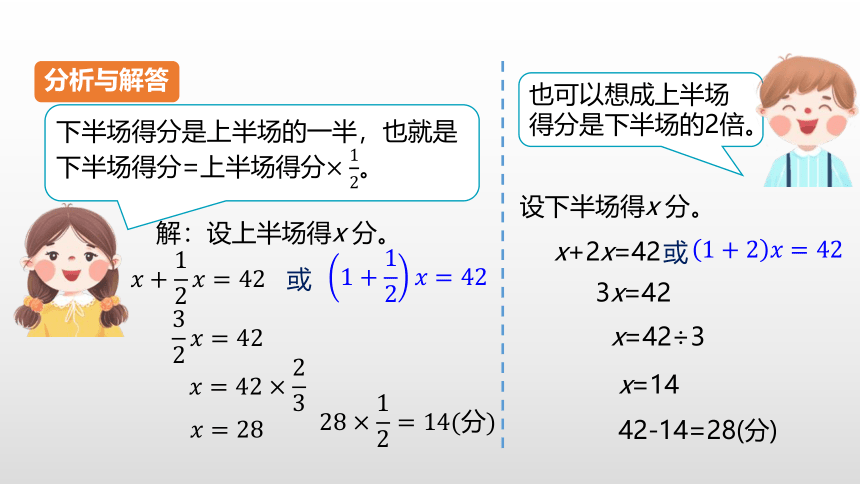 分析与解答

下半场得分是上半场的一半，也就是下半场得分=上半场得分×$\frac{1}{2}$。

解：设上半场得$x$分。

$x+\frac{1}{2}x=42$ 或 $\left(1+\frac{1}{2}\right)x=42$

$\frac{3}{2}x=42$

$x=42\times\frac{2}{3}$

$x=28$ $28\times\frac{1}{2}=14$(分)

也可以想成上半场得分是下半场的2倍。

设下半场得$x$分。

$x+2x=42$或$(1+2)x=42$

$3x=42$

$x=42\div3$

$x=14$

42-14=28(分)